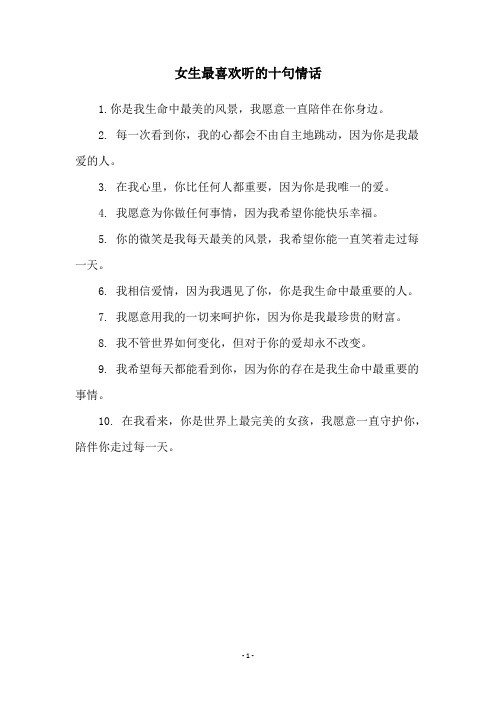 女生最喜欢听的十句情话

1. 你是我生命中最美的风景，我愿意一直陪伴在你身边。

2. 每一次看到你，我的心都会不由自主地跳动，因为你是我最爱的人。

3. 在我心里，你比任何人都重要，因为你是我唯一的爱。

4. 我愿意为你做任何事情，因为我希望你能快乐幸福。

5. 你的微笑是我每天最美的风景，我希望你能一直笑着走过每一天。

6. 我相信爱情，因为我遇见了你，你是我生命中最重要的人。

7. 我愿意用我的一切来呵护你，因为你是我最珍贵的财富。

8. 我不管世界如何变化，但对于你的爱却永不改变。

9. 我希望每天都能看到你，因为你的存在是我生命中最重要的事情。

10. 在我看来，你是世界上最完美的女孩，我愿意一直守护你，陪伴你走过每一天。

- 1 -